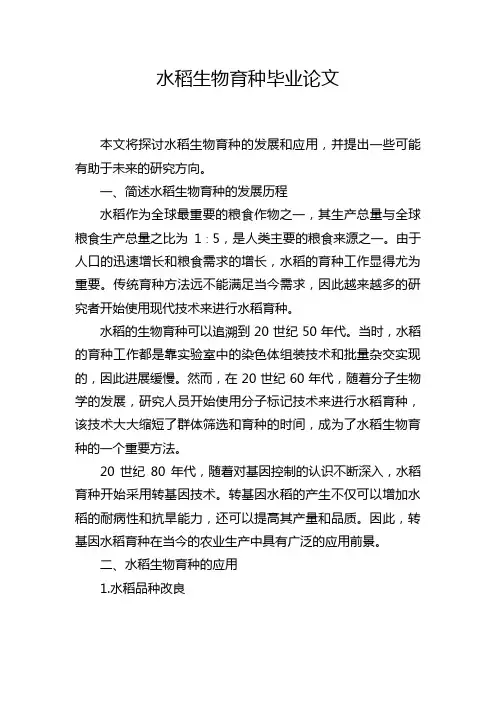 水稻生物育种毕业论文

本文将探讨水稻生物育种的发展和应用，并提出一些可能有助于未来的研究方向。

一、简述水稻生物育种的发展历程

水稻作为全球最重要的粮食作物之一，其生产总量与全球粮食生产总量之比为 1：5，是人类主要的粮食来源之一。由于人口的迅速增长和粮食需求的增长，水稻的育种工作显得尤为重要。传统育种方法远不能满足当今需求，因此越来越多的研究者开始使用现代技术来进行水稻育种。

水稻的生物育种可以追溯到 20 世纪 50 年代。当时，水稻的育种工作都是靠实验室中的染色体组装技术和批量杂交实现的，因此进展缓慢。然而，在 20 世纪 60 年代，随着分子生物学的发展，研究人员开始使用分子标记技术来进行水稻育种，该技术大大缩短了群体筛选和育种的时间，成为了水稻生物育种的一个重要方法。

20 世纪 80 年代，随着对基因控制的认识不断深入，水稻育种开始采用转基因技术。转基因水稻的产生不仅可以增加水稻的耐病性和抗旱能力，还可以提高其产量和品质。因此，转基因水稻育种在当今的农业生产中具有广泛的应用前景。

二、水稻生物育种的应用

1.水稻品种改良